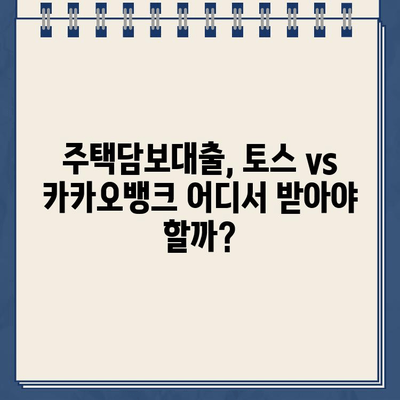 주택담보대출, 토스 vs 카카오뱅크 어디서 받아야 할까?